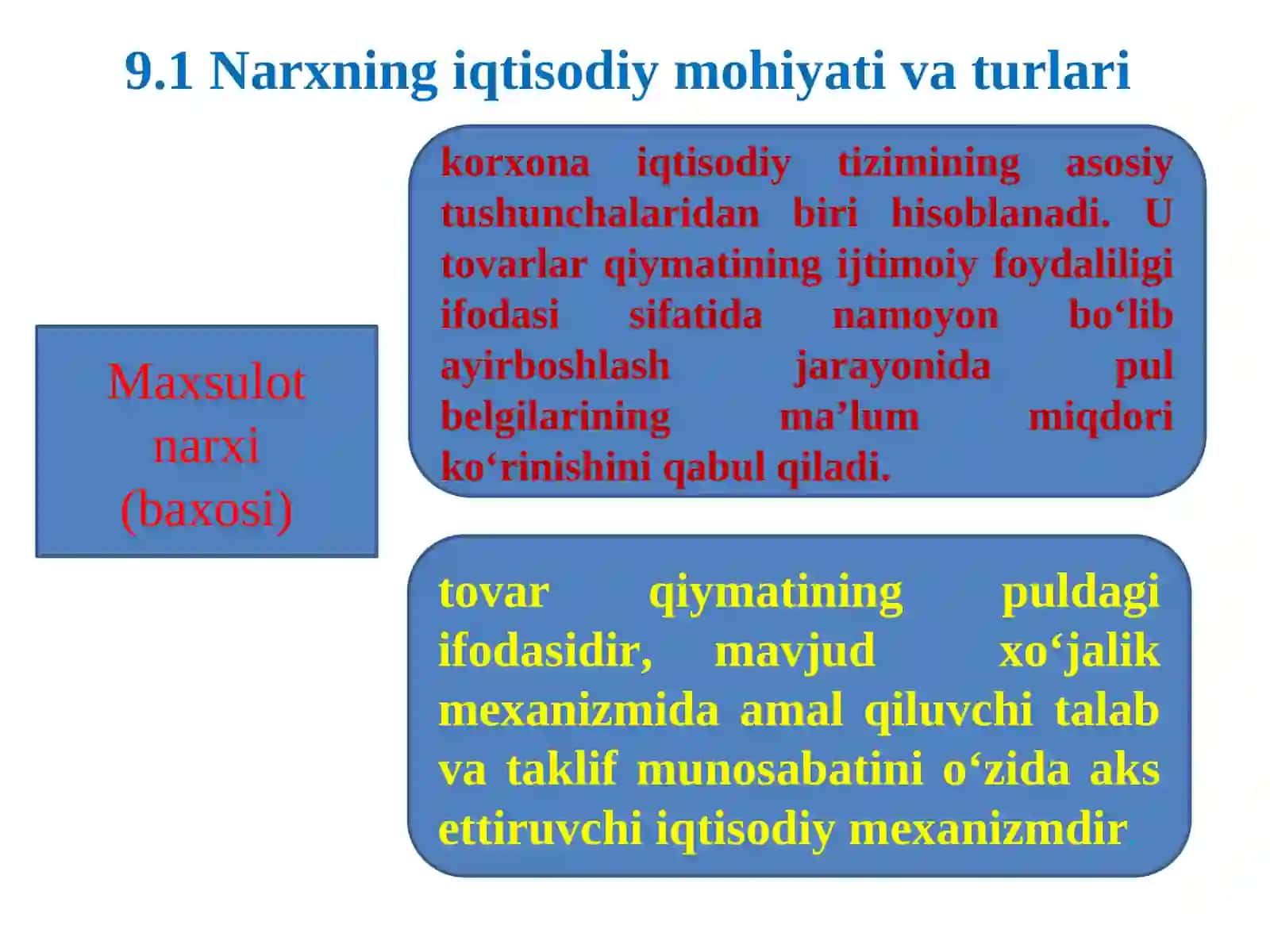 9.1 Narxning iqtisodiy mohiyati va turlari

Maxsulot narxi (baxosi)

korxona iqtisodiy tizimining asosiy tushunchalaridan biri hisoblanadi. U tovarlar qiymatining ijtimoiy foydaliligi ifodasi sifatida namoyon bo‘lib ayirboshlash jarayonida pul belgilarining ma’lum miqdori ko‘rinishini qabul qiladi.

tovar qiymatining puldagi ifodasidir, mavjud xo‘jalik mexanizmida amal qiluvchi talab va taklif munosabatini o‘zida aks ettiruvchi iqtisodiy mexanizmdir